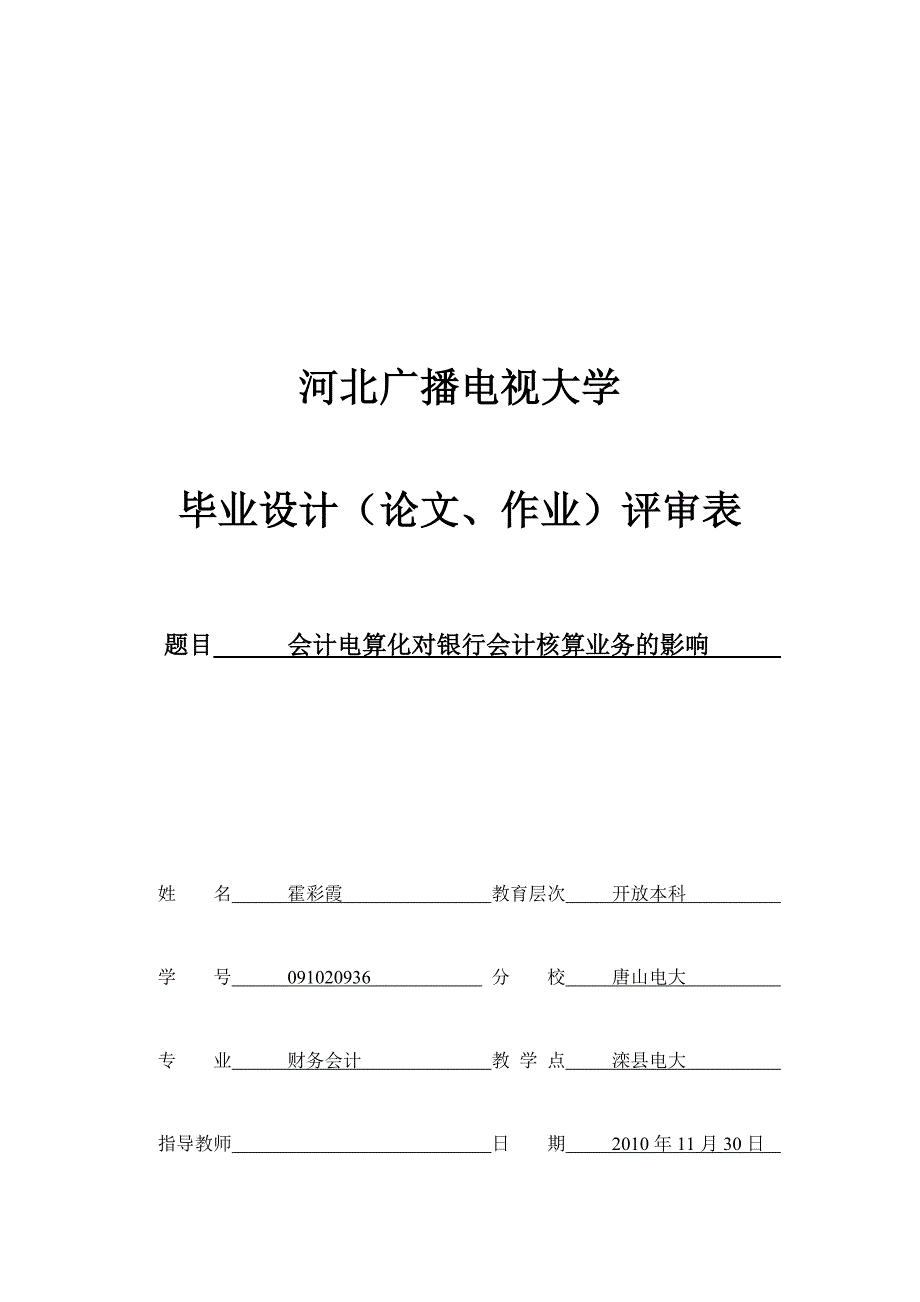 河北广播电视大学

毕业设计（论文、作业）评审表

题目 会计电算化对银行会计核算业务的影响

姓　名 霍彩霞 教育层次 开放本科

学　号 091020936 分　校 唐山电大

专　业 财务会计 教 学 点 滦县电大

指导教师 日　期 2010 年 11 月 30 日